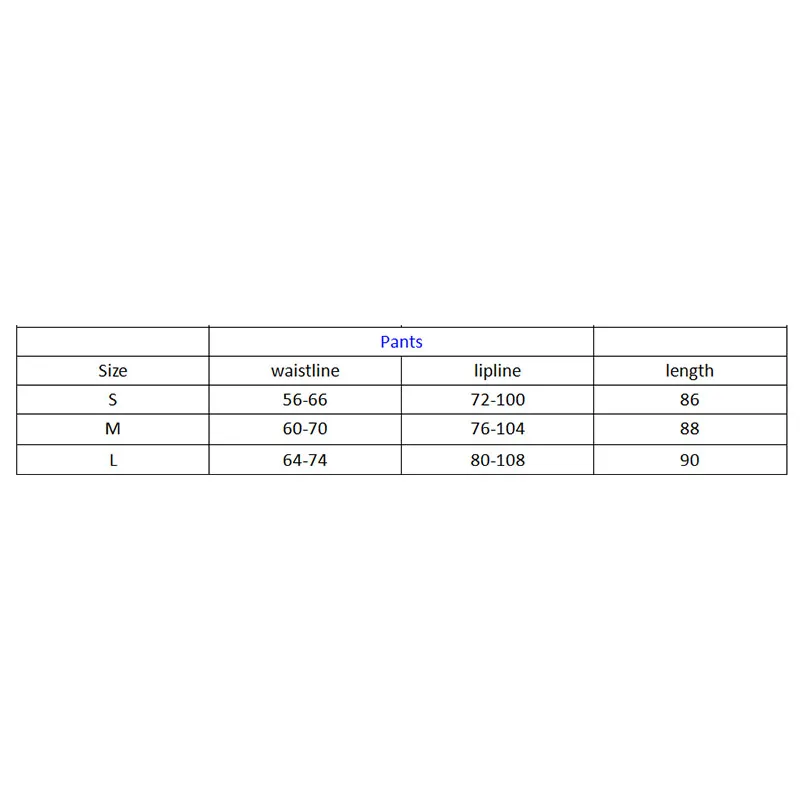 |  | Pants |  |  |
|---|---|---|---|
| Size | waistline | lipline | length |
| S | 56-66 | 72-100 | 86 |
| M | 60-70 | 76-104 | 88 |
| L | 64-74 | 80-108 | 90 |